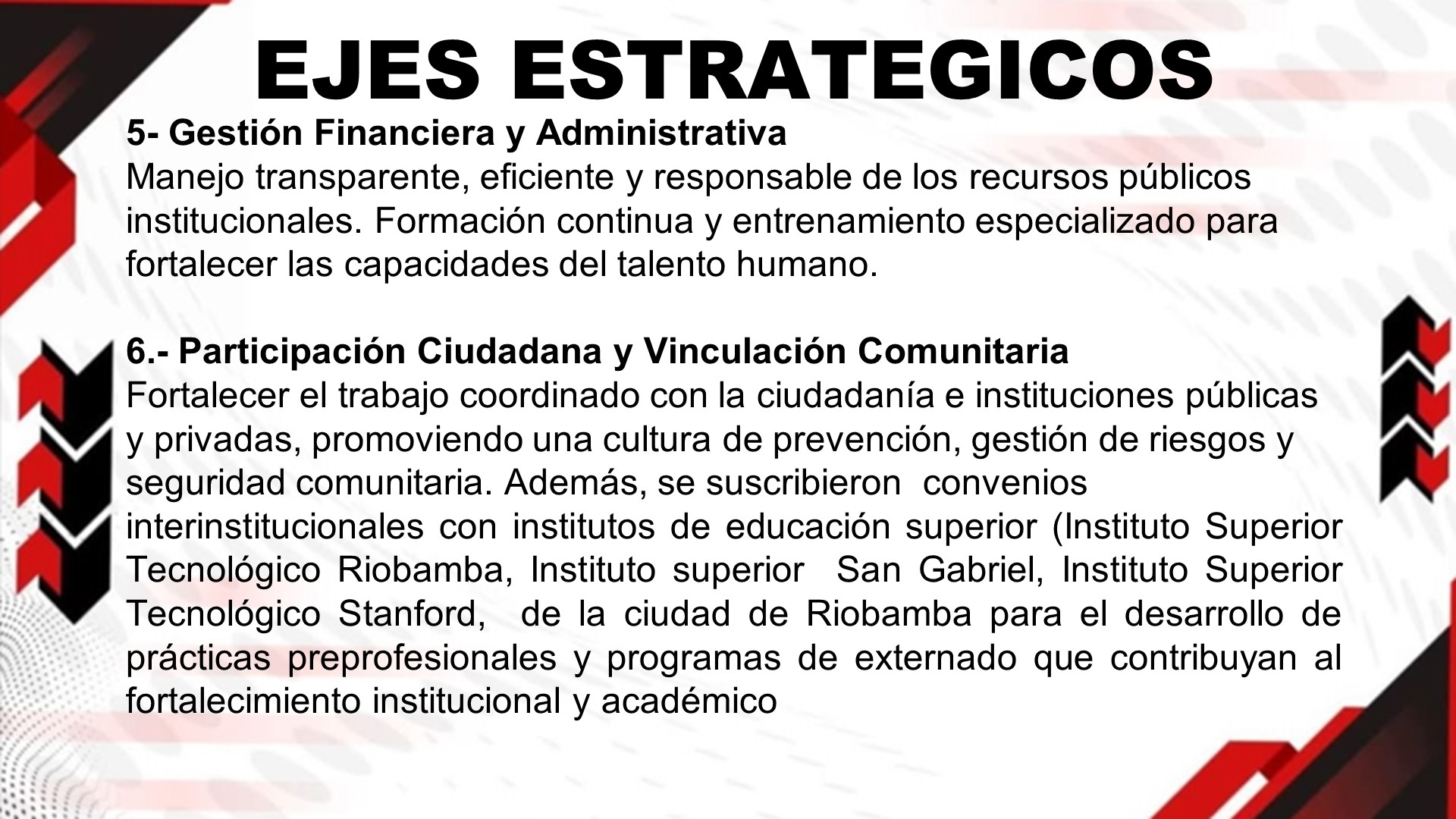 EJES ESTRATEGICOS

5- Gestión Financiera y Administrativa

Manejo transparente, eficiente y responsable de los recursos públicos institucionales. Formación continua y entrenamiento especializado para fortalecer las capacidades del talento humano.

6.- Participación Ciudadana y Vinculación Comunitaria

Fortalecer el trabajo coordinado con la ciudadanía e instituciones públicas y privadas, promoviendo una cultura de prevención, gestión de riesgos y seguridad comunitaria. Además, se suscribieron convenios interinstitucionales con institutos de educación superior (Instituto Superior Tecnológico Riobamba, Instituto superior San Gabriel, Instituto Superior Tecnológico Stanford, de la ciudad de Riobamba para el desarrollo de prácticas preprofesionales y programas de externado que contribuyan al fortalecimiento institucional y académico